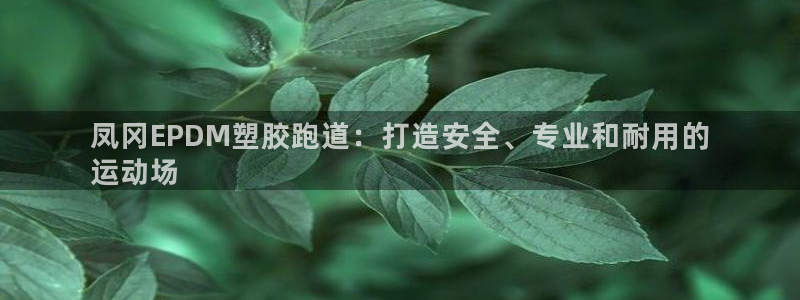 凤冈EPDM塑胶跑道：打造安全、专业和耐用的运动场